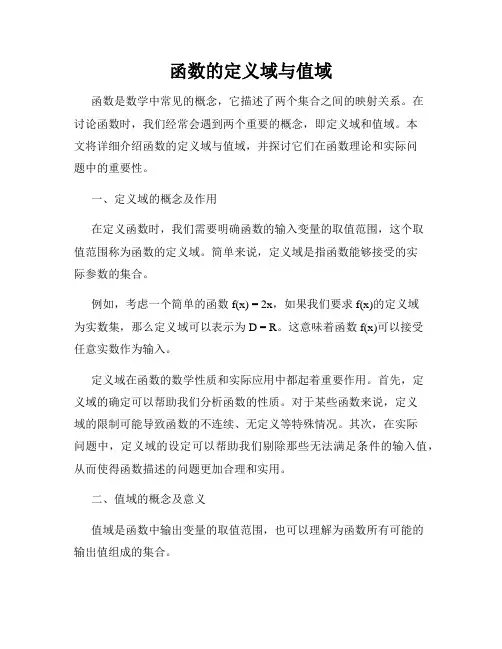 函数的定义域与值域

函数是数学中常见的概念，它描述了两个集合之间的映射关系。在讨论函数时，我们经常会遇到两个重要的概念，即定义域和值域。本文将详细介绍函数的定义域与值域，并探讨它们在函数理论和实际问题中的重要性。

一、定义域的概念及作用

在定义函数时，我们需要明确函数的输入变量的取值范围，这个取值范围称为函数的定义域。简单来说，定义域是指函数能够接受的实际参数的集合。

例如，考虑一个简单的函数 $f(x) = 2x$，如果我们要求 $f(x)$的定义域为实数集，那么定义域可以表示为 $D = R$。这意味着函数 $f(x)$可以接受任意实数作为输入。

定义域在函数的数学性质和实际应用中都起着重要作用。首先，定义域的确定可以帮助我们分析函数的性质。对于某些函数来说，定义域的限制可能导致函数的不连续、无定义等特殊情况。其次，在实际问题中，定义域的设定可以帮助我们剔除那些无法满足条件的输入值，从而使得函数描述的问题更加合理和实用。

二、值域的概念及意义

值域是函数中输出变量的取值范围，也可以理解为函数所有可能的输出值组成的集合。